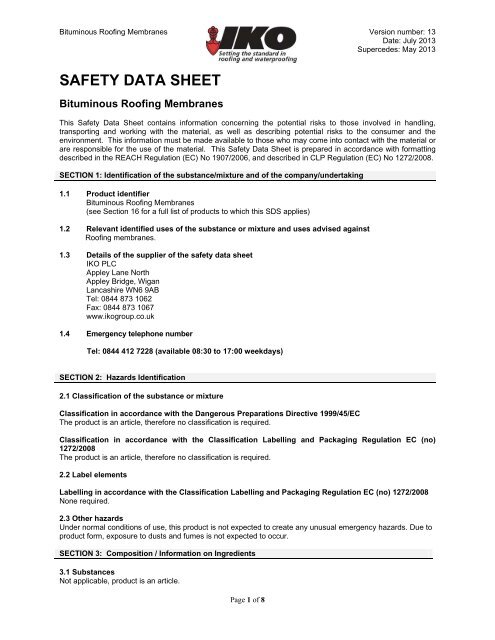 Bituminous Roofing Membranes

IKO
Setting the standard in roofing and waterproofing

Version number: 13
Date: July 2013
Supercedes: May 2013

SAFETY DATA SHEET

Bituminous Roofing Membranes

This Safety Data Sheet contains information concerning the potential risks to those involved in handling, transporting and working with the material, as well as describing potential risks to the consumer and the environment. This information must be made available to those who may come into contact with the material or are responsible for the use of the material. This Safety Data Sheet is prepared in accordance with formatting described in the REACH Regulation (EC) No 1907/2006, and described in CLP Regulation (EC) No 1272/2008.

SECTION 1: Identification of the substance/mixture and of the company/undertaking

1.1 Product identifier
Bituminous Roofing Membranes
(see Section 16 for a full list of products to which this SDS applies)

1.2 Relevant identified uses of the substance or mixture and uses advised against
Roofing membranes.

1.3 Details of the supplier of the safety data sheet
IKO PLC
Appley Lane North
Appley Bridge, Wigan
Lancashire WN6 9AB
Tel: 0844 873 1062
Fax: 0844 873 1067
www.ikogroup.co.uk

1.4 Emergency telephone number

Tel: 0844 412 7228 (available 08:30 to 17:00 weekdays)

SECTION 2: Hazards Identification

2.1 Classification of the substance or mixture

Classification in accordance with the Dangerous Preparations Directive 1999/45/EC
The product is an article, therefore no classification is required.

Classification in accordance with the Classification Labelling and Packaging Regulation EC (no) 1272/2008
The product is an article, therefore no classification is required.

2.2 Label elements

Labelling in accordance with the Classification Labelling and Packaging Regulation EC (no) 1272/2008
None required.

2.3 Other hazards
Under normal conditions of use, this product is not expected to create any unusual emergency hazards. Due to product form, exposure to dusts and fumes is not expected to occur.

SECTION 3: Composition / Information on Ingredients

3.1 Substances
Not applicable, product is an article.

Page 1 of 8